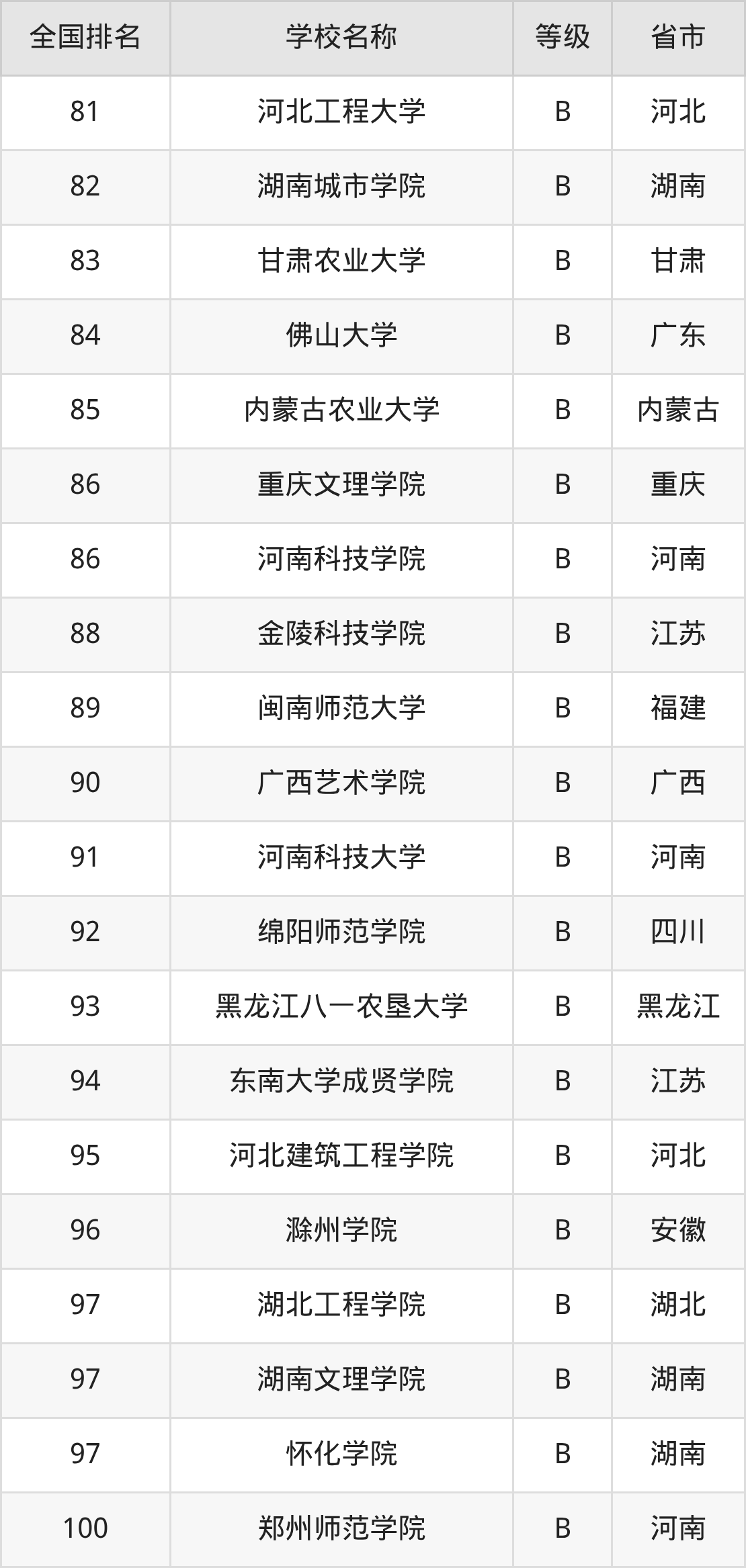 | 全国排名 | 学校名称 | 等级 | 省市 |
|---|---|---|---|
| 81 | 河北工程大学 | B | 河北 |
| 82 | 湖南城市学院 | B | 湖南 |
| 83 | 甘肃农业大学 | B | 甘肃 |
| 84 | 佛山大学 | B | 广东 |
| 85 | 内蒙古农业大学 | B | 内蒙古 |
| 86 | 重庆文理学院 | B | 重庆 |
| 86 | 河南科技学院 | B | 河南 |
| 88 | 金陵科技学院 | B | 江苏 |
| 89 | 闽南师范大学 | B | 福建 |
| 90 | 广西艺术学院 | B | 广西 |
| 91 | 河南科技大学 | B | 河南 |
| 92 | 绵阳师范学院 | B | 四川 |
| 93 | 黑龙江八一农垦大学 | B | 黑龙江 |
| 94 | 东南大学成贤学院 | B | 江苏 |
| 95 | 河北建筑工程学院 | B | 河北 |
| 96 | 滁州学院 | B | 安徽 |
| 97 | 湖北工程学院 | B | 湖北 |
| 97 | 湖南文理学院 | B | 湖南 |
| 97 | 怀化学院 | B | 湖南 |
| 100 | 郑州师范学院 | B | 河南 |